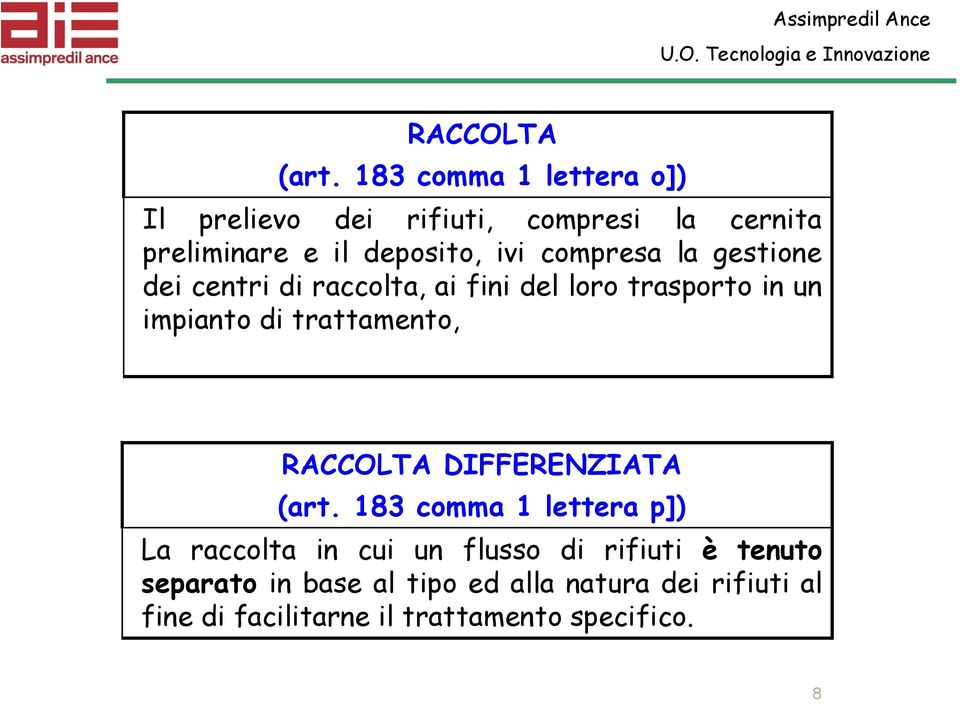 aie
assimpredil ance

Assimpredil Ance
U.O. Tecnologia e Innovazione

RACCOLTA
(art. 183 comma 1 lettera o])

Il prelievo dei rifiuti, compresi la cernita preliminare e il deposito, ivi compresa la gestione dei centri di raccolta, ai fini del loro trasporto in un impianto di trattamento,

RACCOLTA DIFFERENZIATA
(art. 183 comma 1 lettera p])

La raccolta in cui un flusso di rifiuti è tenuto separato in base al tipo ed alla natura dei rifiuti al fine di facilitarne il trattamento specifico.

8